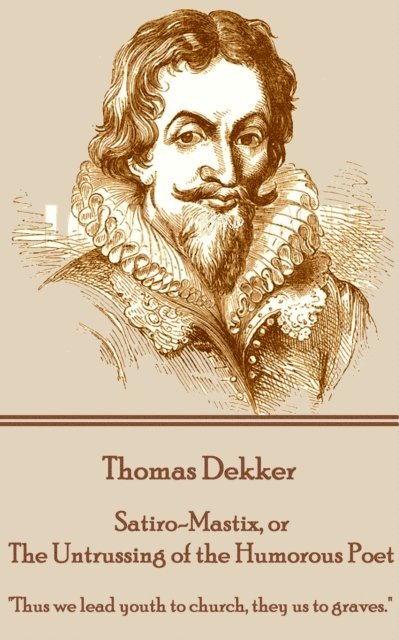 Thomas Dekker

Satiro-Mastix, or
The Untrussing of the Humorous Poet

"Thus we lead youth to church, they us to graves."